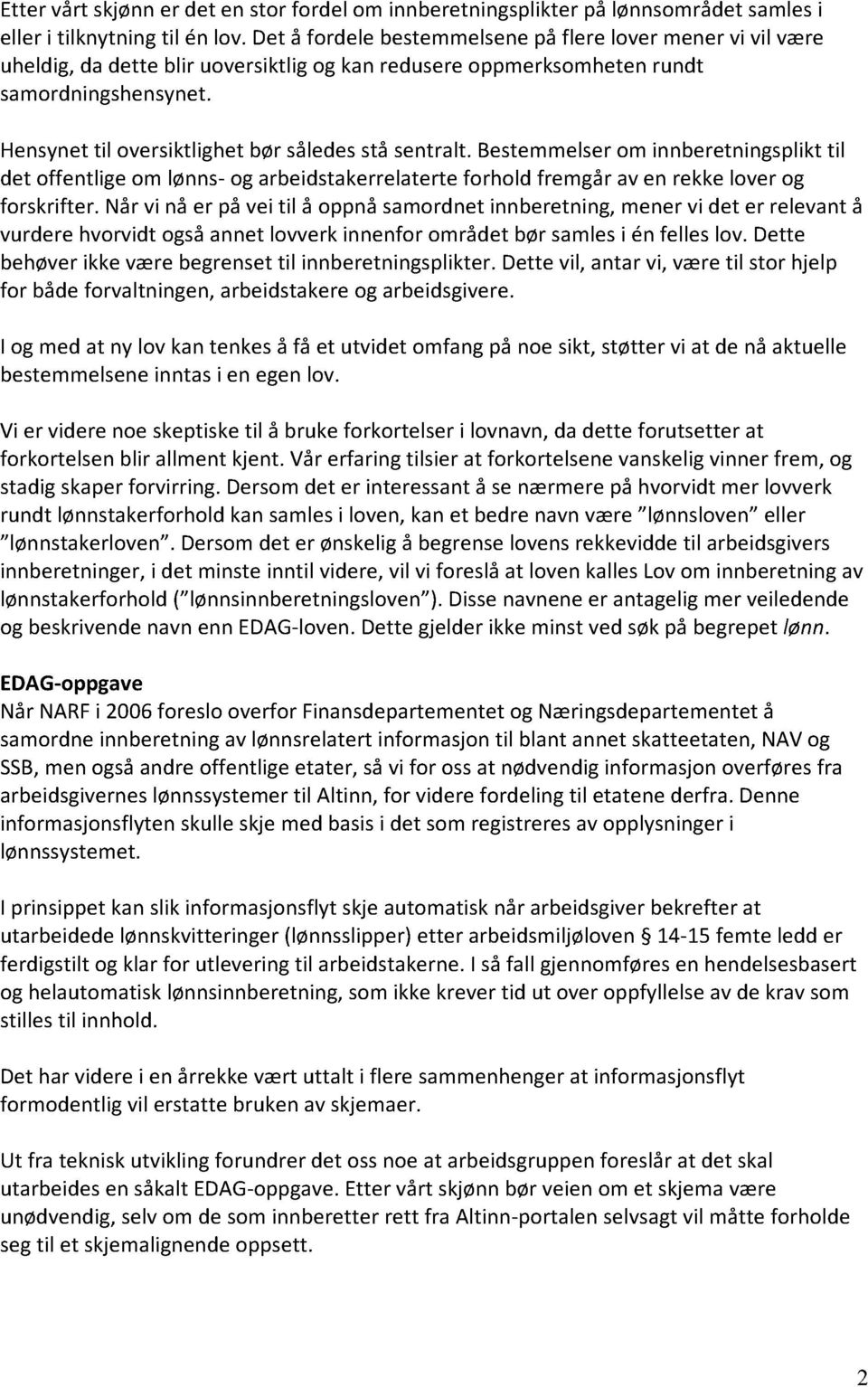 Etter vårt skjønn er det en stor fordel om innberetningsplikter på lønnsområdet samles i eller i tilknytning til én lov. Det å fordele bestemmelsene på flere lover mener vi vil være uheldig, da dette blir uoversiktlig og kan redusere oppmerksomheten rundt samordningshensynet.

Hensynet til oversiktlighet bør således stå sentralt. Bestemmelser om innberetningsplikt til det offentlige om lønns- og arbeidstakerrelaterte forhold fremgår av en rekke lover og forskrifter. Når vi nå er på vei til å oppnå samordnet innberetning, mener vi det er relevant å vurdere hvorvidt også annet lovverk innenfor området bør samles i én felles lov. Dette behøver ikke være begrenset til innberetningsplikter. Dette vil, antar vi, være til stor hjelp for både forvaltningen, arbeidstakere og arbeidsgivere.

I og med at ny lov kan tenkes å få et utvidet omfang på noe sikt, støtter vi at de nå aktuelle bestemmelsene inntas i en egen lov.

Vi er videre noe skeptiske til å bruke forkortelser i lovnavn, da dette forutsetter at forkortelsen blir allment kjent. Vår erfaring tilsier at forkortelsene vanskelig vinner frem, og stadig skaper forvirring. Dersom det er interessant å se nærmere på hvorvidt mer lovverk rundt lønnstakerforhold kan samles i loven, kan et bedre navn være "lønnsloven" eller "lønnstakerloven". Dersom det er ønskelig å begrense lovens rekkevidde til arbeidsgivers innberetninger, i det minste inntil videre, vil vi foreslå at loven kalles Lov om innberetning av lønnstakerforhold ("lønnsinnberetningsloven"). Disse navnene er antagelig mer veiledende og beskrivende navn enn EDAG-loven. Dette gjelder ikke minst ved søk på begrepet lønn.

EDAG-oppgave
Når NARF i 2006 foreslo overfor Finansdepartementet og Næringsdepartementet å samordne innberetning av lønnsrelatert informasjon til blant annet skatteetaten, NAV og SSB, men også andre offentlige etater, så vi for oss at nødvendig informasjon overføres fra arbeidsgivernes lønnssystemer til Altinn, for videre fordeling til etatene derfra. Denne informasjonsflyten skulle skje med basis i det som registreres av opplysninger i lønnssystemet.

I prinsippet kan slik informasjonsflyt skje automatisk når arbeidsgiver bekrefter at utarbeidede lønnskvitteringer (lønnsslipper) etter arbeidsmiljøloven § 14-15 femte ledd er ferdigstilt og klar for utlevering til arbeidstakerne. I så fall gjennomføres en hendelsesbasert og helautomatisk lønnsinnberetning, som ikke krever tid ut over oppfyllelse av de krav som stilles til innhold.

Det har videre i en årrekke vært uttalt i flere sammenhenger at informasjonsflyt formodentlig vil erstatte bruken av skjemaer.

Ut fra teknisk utvikling forundrer det oss noe at arbeidsgruppen foreslår at det skal utarbeides en såkalt EDAG-oppgave. Etter vårt skjønn bør veien om et skjema være unødvendig, selv om de som innberetter rett fra Altinn-portalen selvsagt vil måtte forholde seg til et skjemalignende oppsett.

2